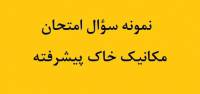 نمونه سؤال امتحان

مکانیک خاک پیشرفته